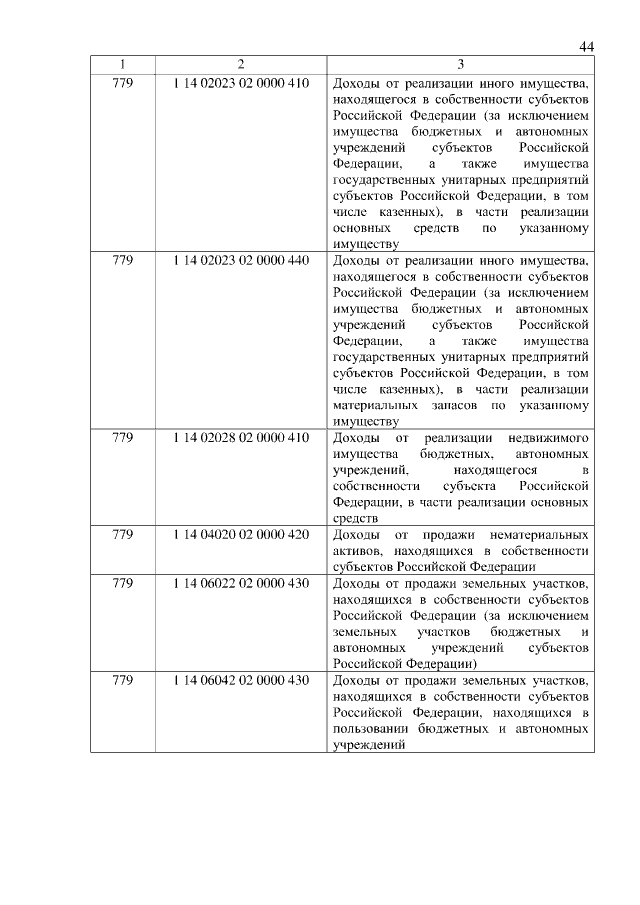 44

| 1 | 2 | 3 |
|---|---|---|
| 779 | 1 14 02023 02 0000 410 | Доходы от реализации иного имущества, находящегося в собственности субъектов Российской Федерации (за исключением имущества бюджетных и автономных учреждений субъектов Российской Федерации, а также имущества государственных унитарных предприятий субъектов Российской Федерации, в том числе казенных), в части реализации основных средств по указанному имуществу |
| 779 | 1 14 02023 02 0000 440 | Доходы от реализации иного имущества, находящегося в собственности субъектов Российской Федерации (за исключением имущества бюджетных и автономных учреждений субъектов Российской Федерации, а также имущества государственных унитарных предприятий субъектов Российской Федерации, в том числе казенных), в части реализации материальных запасов по указанному имуществу |
| 779 | 1 14 02028 02 0000 410 | Доходы от реализации недвижимого имущества бюджетных, автономных учреждений, находящегося в собственности субъекта Российской Федерации, в части реализации основных средств |
| 779 | 1 14 04020 02 0000 420 | Доходы от продажи нематериальных активов, находящихся в собственности субъектов Российской Федерации |
| 779 | 1 14 06022 02 0000 430 | Доходы от продажи земельных участков, находящихся в собственности субъектов Российской Федерации (за исключением земельных участков бюджетных и автономных учреждений субъектов Российской Федерации) |
| 779 | 1 14 06042 02 0000 430 | Доходы от продажи земельных участков, находящихся в собственности субъектов Российской Федерации, находящихся в пользовании бюджетных и автономных учреждений |